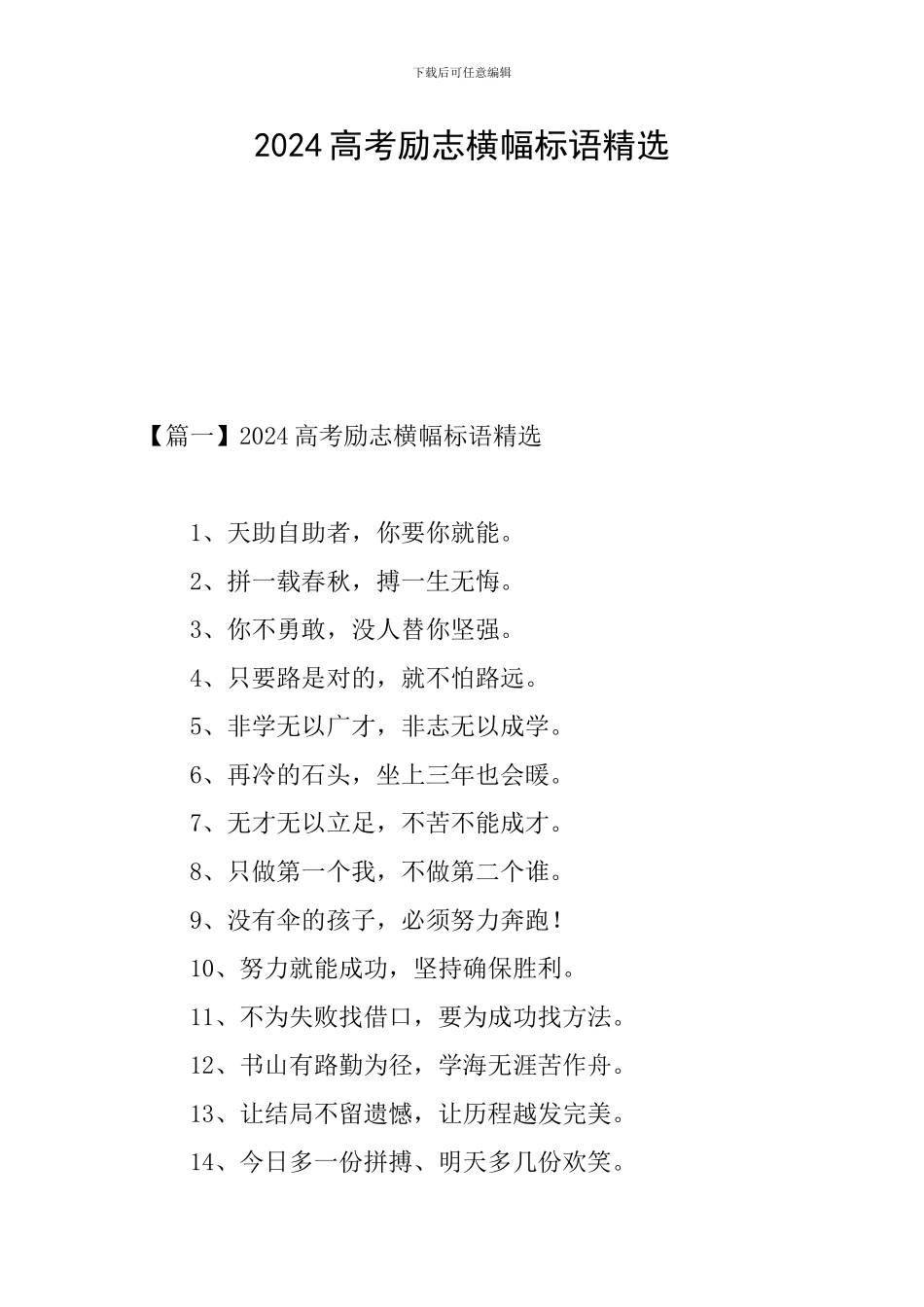 下载后可任意编辑

2024高考励志横幅标语精选

【篇一】2024高考励志横幅标语精选

1、天助自助者，你要你就能。

2、拼一载春秋，搏一生无悔。

3、你不勇敢，没人替你坚强。

4、只要路是对的，就不怕路远。

5、非学无以广才，非志无以成学。

6、再冷的石头，坐上三年也会暖。

7、无才无以立足，不苦不能成才。

8、只做第一个我，不做第二个谁。

9、没有伞的孩子，必须努力奔跑！

10、努力就能成功，坚持确保胜利。

11、不为失败找借口，要为成功找方法。

12、书山有路勤为径，学海无涯苦作舟。

13、让结局不留遗憾，让历程越发完美。

14、今日多一份拼搏、明天多几份欢笑。